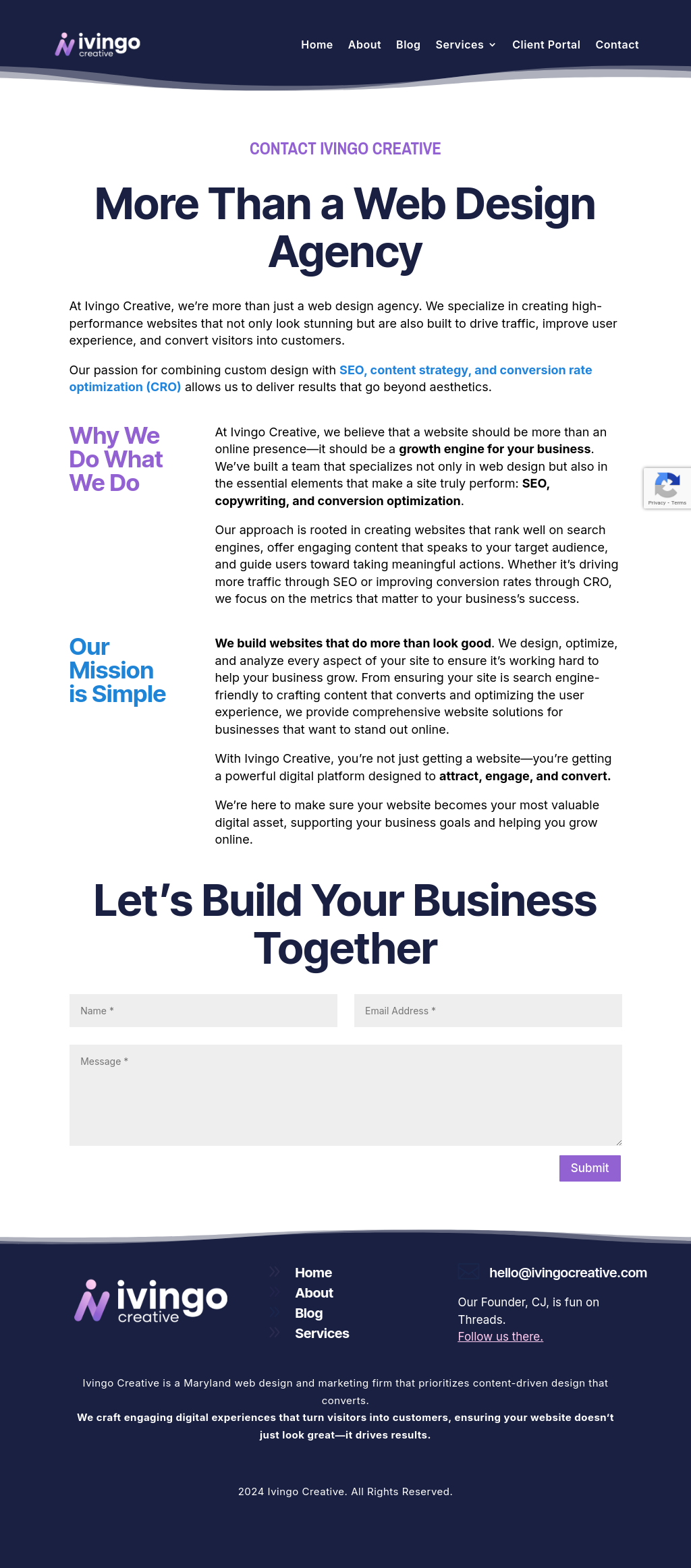 ivingo creative

Home About Blog Services Client Portal Contact

CONTACT IVINGO CREATIVE

More Than a Web Design Agency

At Ivingo Creative, we're more than just a web design agency. We specialize in creating high-performance websites that not only look stunning but are also built to drive traffic, improve user experience, and convert visitors into customers.

Our passion for combining custom design with SEO, content strategy, and conversion rate optimization (CRO) allows us to deliver results that go beyond aesthetics.

Why We Do What We Do

At Ivingo Creative, we believe that a website should be more than an online presence—it should be a growth engine for your business. We've built a team that specializes not only in web design but also in the essential elements that make a site truly perform: SEO, copywriting, and conversion optimization.

Our approach is rooted in creating websites that rank well on search engines, offer engaging content that speaks to your target audience, and guide users toward taking meaningful actions. Whether it's driving more traffic through SEO or improving conversion rates through CRO, we focus on the metrics that matter to your business's success.

Privacy - Terms

Our Mission is Simple

We build websites that do more than look good. We design, optimize, and analyze every aspect of your site to ensure it's working hard to help your business grow. From ensuring your site is search engine-friendly to crafting content that converts and optimizing the user experience, we provide comprehensive website solutions for businesses that want to stand out online.

With Ivingo Creative, you're not just getting a website—you're getting a powerful digital platform designed to attract, engage, and convert.

We're here to make sure your website becomes your most valuable digital asset, supporting your business goals and helping you grow online.

Let's Build Your Business Together

Name *

Email Address *

Message *

Submit

ivingo creative

Home
About
Blog
Services

hello@ivingocreative.com

Our Founder, CJ, is fun on Threads.
Follow us there.

Ivingo Creative is a Maryland web design and marketing firm that prioritizes content-driven design that converts.
We craft engaging digital experiences that turn visitors into customers, ensuring your website doesn't just look great—it drives results.

2024 Ivingo Creative. All Rights Reserved.